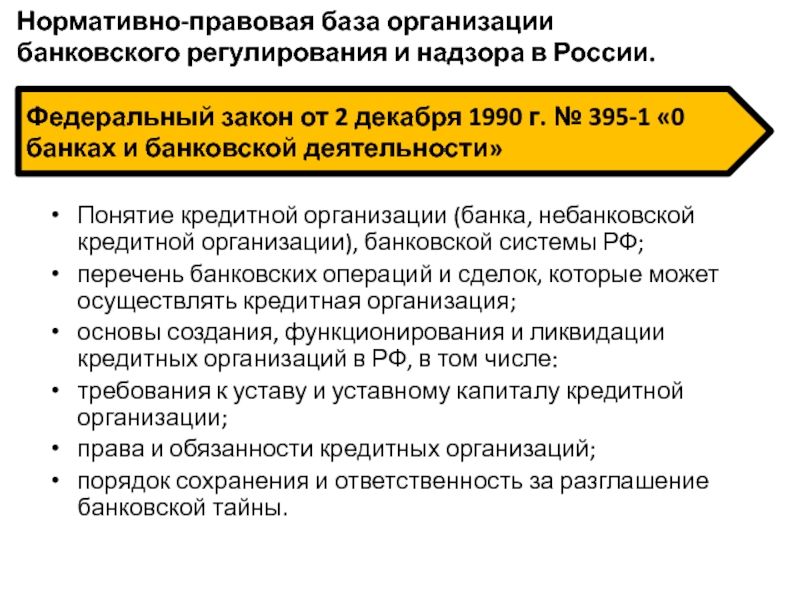 Нормативно-правовая база организации банковского регулирования и надзора в России.

Федеральный закон от 2 декабря 1990 г. № 395-1 «0 банках и банковской деятельности»

• Понятие кредитной организации (банка, небанковской кредитной организации), банковской системы РФ;
• перечень банковских операций и сделок, которые может осуществлять кредитная организация;
• основы создания, функционирования и ликвидации кредитных организаций в РФ, в том числе:
• требования к уставу и уставному капиталу кредитной организации;
• права и обязанности кредитных организаций;
• порядок сохранения и ответственность за разглашение банковской тайны.